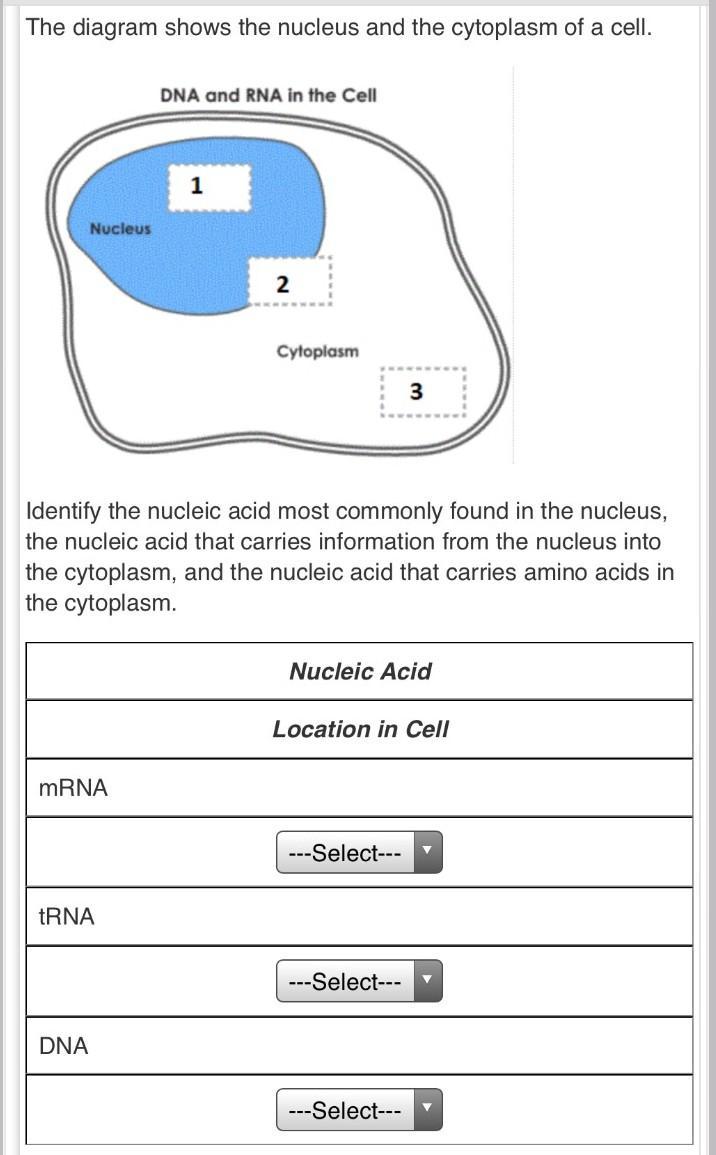 The diagram shows the nucleus and the cytoplasm of a cell.

DNA and RNA in the Cell

1

Nucleus

2

Cytoplasm

3

Identify the nucleic acid most commonly found in the nucleus, the nucleic acid that carries information from the nucleus into the cytoplasm, and the nucleic acid that carries amino acids in the cytoplasm.

| Nucleic Acid |
|---|
| Location in Cell |
| mRNA |
| ---Select--- |
| tRNA |
| ---Select--- |
| DNA |
| ---Select--- |